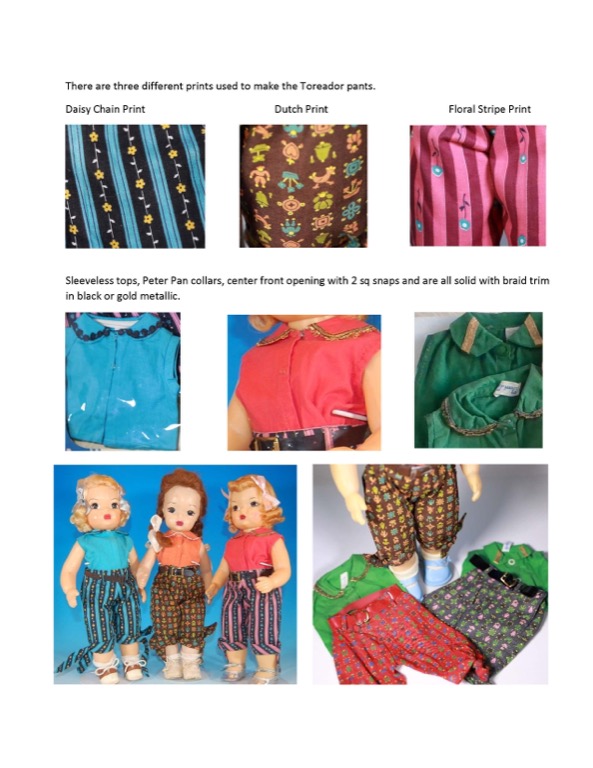 There are three different prints used to make the Toreador pants.

Daisy Chain Print

Dutch Print

Floral Stripe Print

Sleeveless tops, Peter Pan collars, center front opening with 2 sq snaps and are all solid with braid trim in black or gold metallic.